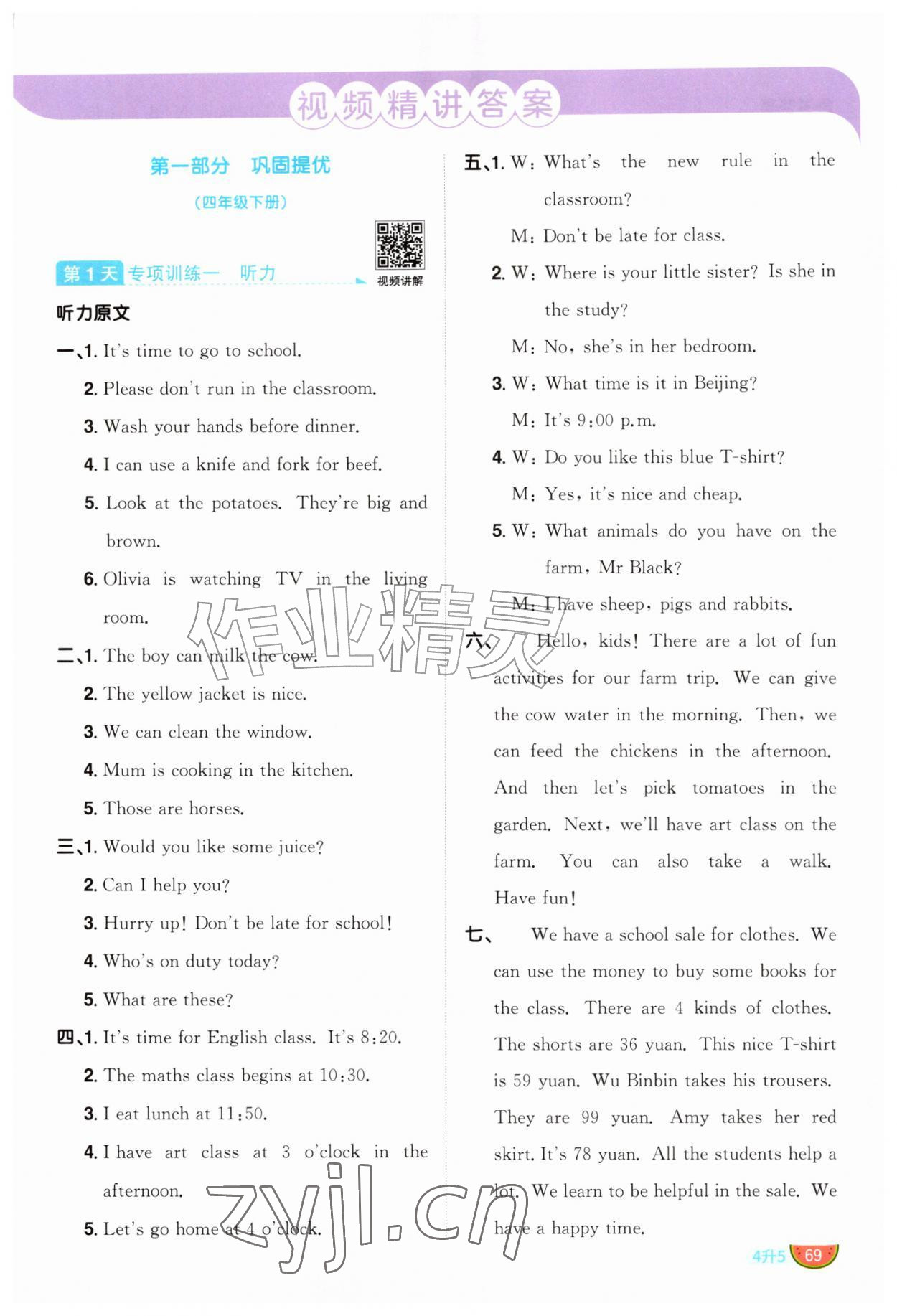 视频精讲答案

第一部分 巩固提优

(四年级下册)

第1天 专项训练一 听力

视频讲解

听力原文

一、1. It's time to go to school.

2. Please don't run in the classroom.

3. Wash your hands before dinner.

4. I can use a knife and fork for beef.

5. Look at the potatoes. They're big and brown.

6. Olivia is watching TV in the living room.

二、1. The boy can milk the cow.

2. The yellow jacket is nice.

3. We can clean the window.

4. Mum is cooking in the kitchen.

5. Those are horses.

三、1. Would you like some juice?

2. Can I help you?

3. Hurry up! Don't be late for school!

4. Who's on duty today?

5. What are these?

四、1. It's time for English class. It's 8:20.

2. The maths class begins at 10:30.

3. I eat lunch at 11:50.

4. I have art class at 3 o'clock in the afternoon.

5. Let's go home at 4 o'clock.

五、1. W: What's the new rule in the classroom?

M: Don't be late for class.

2. W: Where is your little sister? Is she in the study?

M: No, she's in her bedroom.

3. W: What time is it in Beijing?

M: It's 9:00 p.m.

4. W: Do you like this blue T-shirt?

M: Yes, it's nice and cheap.

5. W: What animals do you have on the farm, Mr Black?

M: I have sheep, pigs and rabbits.

六、Hello, kids! There are a lot of fun activities for our farm trip. We can give the cow water in the morning. Then, we can feed the chickens in the afternoon. And then let's pick tomatoes in the garden. Next, we'll have art class on the farm. You can also take a walk. Have fun!

七、We have a school sale for clothes. We can use the money to buy some books for the class. There are 4 kinds of clothes. The shorts are 36 yuan. This nice T-shirt is 59 yuan. Wu Binbin takes his trousers. They are 99 yuan. Amy takes her red skirt. It's 78 yuan. All the students help a lot. We learn to be helpful in the sale. We have a happy time.

4升5 69

作业精灵

zyjl.cn